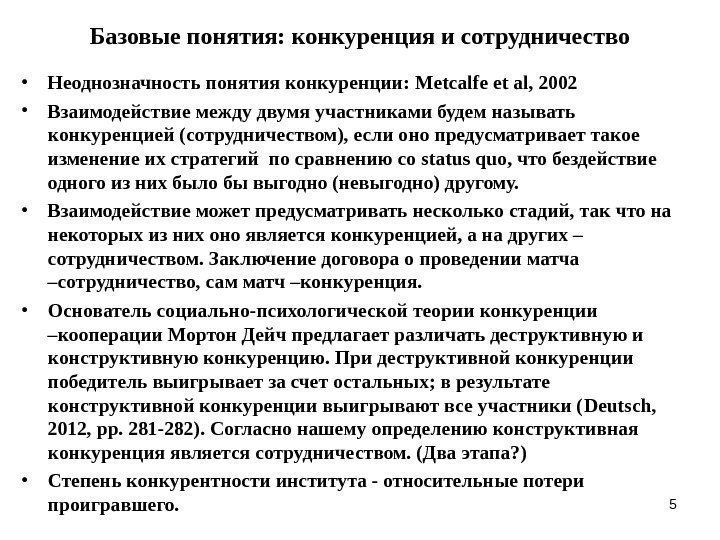 Базовые понятия: конкуренция и сотрудничество

• Неоднозначность понятия конкуренции: Metcalfe et al, 2002

• Взаимодействие между двумя участниками будем называть конкуренцией (сотрудничеством), если оно предусматривает такое изменение их стратегий по сравнению со status quo, что бездействие одного из них было бы выгодно (невыгодно) другому.

• Взаимодействие может предусматривать несколько стадий, так что на некоторых из них оно является конкуренцией, а на других – сотрудничеством. Заключение договора о проведении матча –сотрудничество, сам матч –конкуренция.

• Основатель социально-психологической теории конкуренции –кооперации Мортон Дейч предлагает различать деструктивную и конструктивную конкуренцию. При деструктивной конкуренции победитель выигрывает за счет остальных; в результате конструктивной конкуренции выигрывают все участники (Deutsch, 2012, pp. 281-282). Согласно нашему определению конструктивная конкуренция является сотрудничеством. (Два этапа?)

• Степень конкурентности института - относительные потери проигравшего.

5